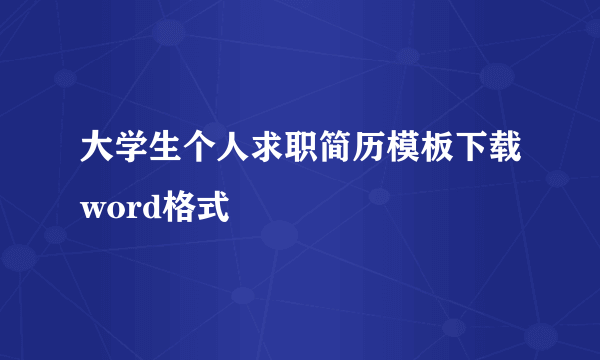 大学生个人求职简历模板下载word格式